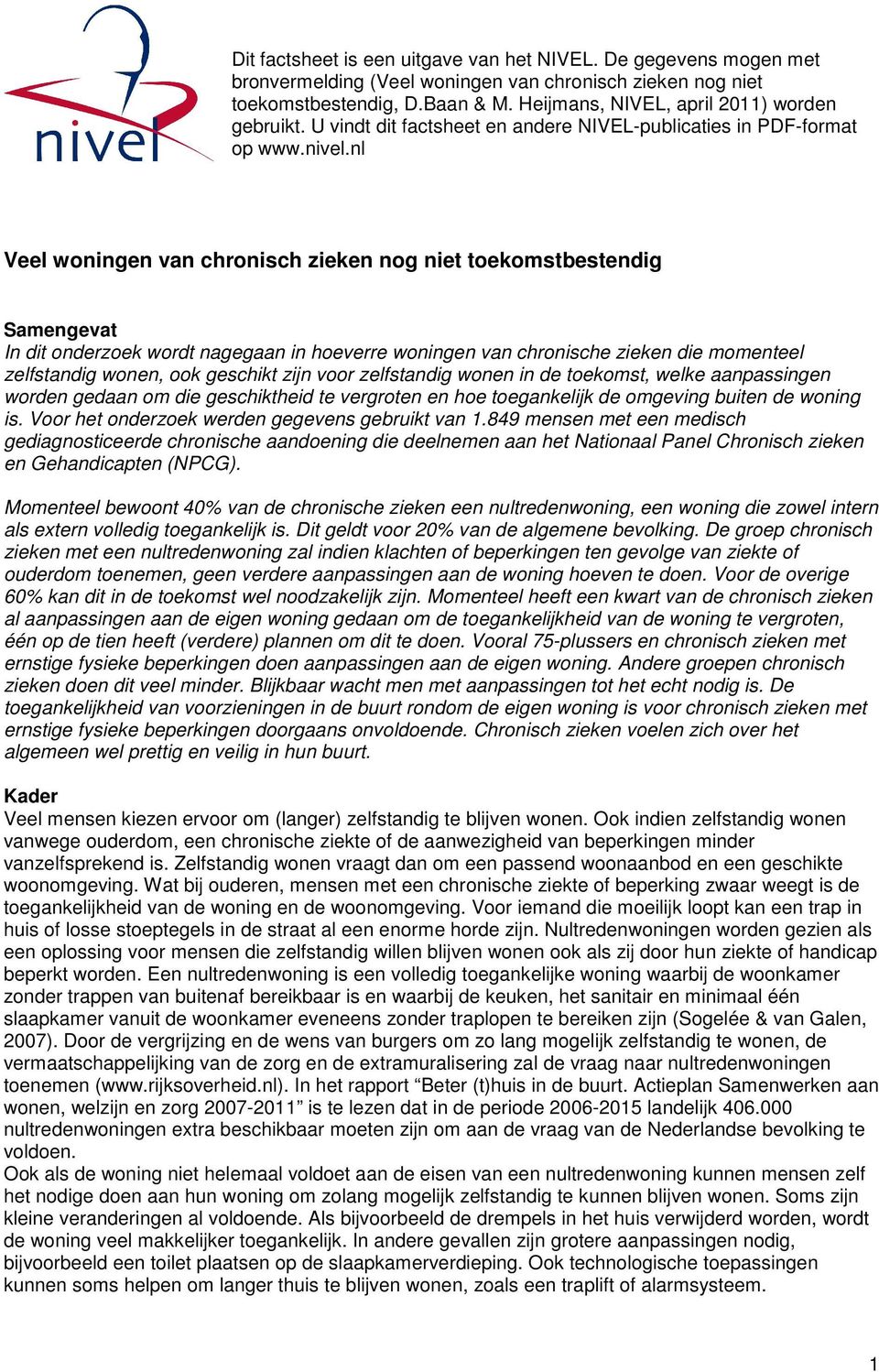 nivel

Dit factsheet is een uitgave van het NIVEL. De gegevens mogen met bronvermelding (Veel woningen van chronisch zieken nog niet toekomstbestendig, D.Baan & M. Heijmans, NIVEL, april 2011) worden gebruikt. U vindt dit factsheet en andere NIVEL-publicaties in PDF-format op www.nivel.nl

Veel woningen van chronisch zieken nog niet toekomstbestendig

Samengevat
In dit onderzoek wordt nagegaan in hoeverre woningen van chronische zieken die momenteel zelfstandig wonen, ook geschikt zijn voor zelfstandig wonen in de toekomst, welke aanpassingen worden gedaan om die geschiktheid te vergroten en hoe toegankelijk de omgeving buiten de woning is. Voor het onderzoek werden gegevens gebruikt van 1.849 mensen met een medisch gediagnosticeerde chronische aandoening die deelnemen aan het Nationaal Panel Chronisch zieken en Gehandicapten (NPCG).

Momenteel bewoont 40% van de chronische zieken een nultredenwoning, een woning die zowel intern als extern volledig toegankelijk is. Dit geldt voor 20% van de algemene bevolking. De groep chronisch zieken met een nultredenwoning zal indien klachten of beperkingen ten gevolge van ziekte of ouderdom toenemen, geen verdere aanpassingen aan de woning hoeven te doen. Voor de overige 60% kan dit in de toekomst wel noodzakelijk zijn. Momenteel heeft een kwart van de chronisch zieken al aanpassingen aan de eigen woning gedaan om de toegankelijkheid van de woning te vergroten, één op de tien heeft (verdere) plannen om dit te doen. Vooral 75-plussers en chronisch zieken met ernstige fysieke beperkingen doen aanpassingen aan de eigen woning. Andere groepen chronisch zieken doen dit veel minder. Blijkbaar wacht men met aanpassingen tot het echt nodig is. De toegankelijkheid van voorzieningen in de buurt rondom de eigen woning is voor chronisch zieken met ernstige fysieke beperkingen doorgaans onvoldoende. Chronisch zieken voelen zich over het algemeen wel prettig en veilig in hun buurt.

Kader
Veel mensen kiezen ervoor om (langer) zelfstandig te blijven wonen. Ook indien zelfstandig wonen vanwege ouderdom, een chronische ziekte of de aanwezigheid van beperkingen minder vanzelfsprekend is. Zelfstandig wonen vraagt dan om een passend woonaanbod en een geschikte woonomgeving. Wat bij ouderen, mensen met een chronische ziekte of beperking zwaar weegt is de toegankelijkheid van de woning en de woonomgeving. Voor iemand die moeilijk loopt kan een trap in huis of losse stoeptegels in de straat al een enorme horde zijn. Nultredenwoningen worden gezien als een oplossing voor mensen die zelfstandig willen blijven wonen ook als zij door hun ziekte of handicap beperkt worden. Een nultredenwoning is een volledig toegankelijke woning waarbij de woonkamer zonder trappen van buitenaf bereikbaar is en waarbij de keuken, het sanitair en minimaal één slaapkamer vanuit de woonkamer eveneens zonder traplopen te bereiken zijn (Sogelée & van Galen, 2007). Door de vergrijzing en de wens van burgers om zo lang mogelijk zelfstandig te wonen, de vermaatschappelijking van de zorg en de extramuralisering zal de vraag naar nultredenwoningen toenemen (www.rijksoverheid.nl). In het rapport “Beter (t)huis in de buurt. Actieplan Samenwerken aan wonen, welzijn en zorg 2007-2011” is te lezen dat in de periode 2006-2015 landelijk 406.000 nultredenwoningen extra beschikbaar moeten zijn om aan de vraag van de Nederlandse bevolking te voldoen.
Ook als de woning niet helemaal voldoet aan de eisen van een nultredenwoning kunnen mensen zelf het nodige doen aan hun woning om zolang mogelijk zelfstandig te kunnen blijven wonen. Soms zijn kleine veranderingen al voldoende. Als bijvoorbeeld de drempels in het huis verwijderd worden, wordt de woning veel makkelijker toegankelijk. In andere gevallen zijn grotere aanpassingen nodig, bijvoorbeeld een toilet plaatsen op de slaapkamerverdieping. Ook technologische toepassingen kunnen soms helpen om langer thuis te blijven wonen, zoals een traplift of alarmsysteem.

1